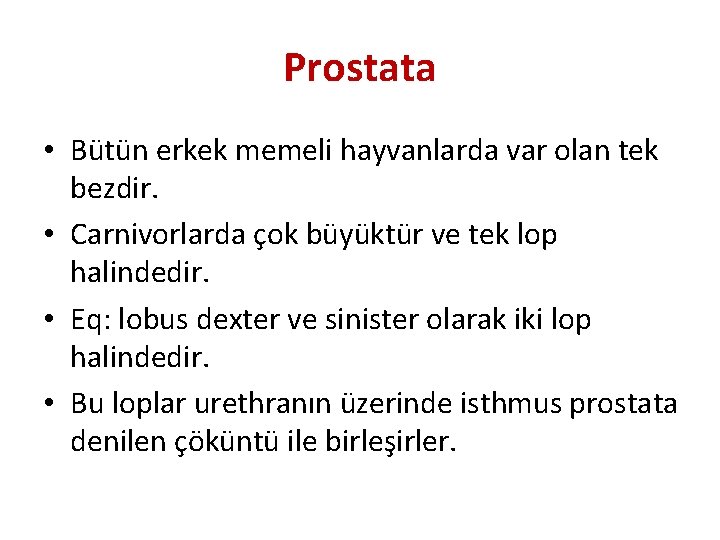 Prostata

• Bütün erkek memeli hayvanlarda var olan tek bezdir.
• Carnivorlarda çok büyüktür ve tek lop halindedir.
• Eq: lobus dexter ve sinister olarak iki lop halindedir.
• Bu loplar urethranın üzerinde isthmus prostata denilen çöküntü ile birleşirler.